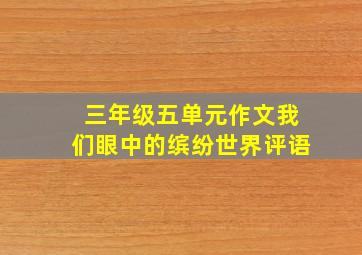 三年级五单元作文我们眼中的缤纷世界评语